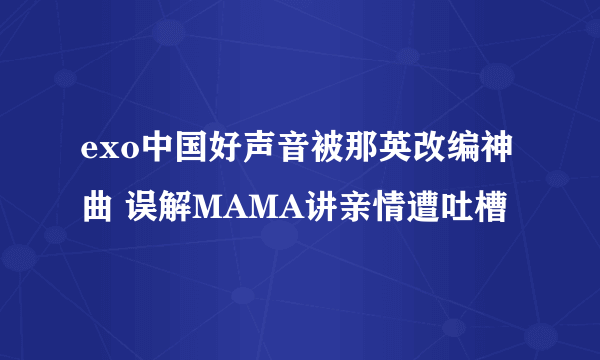 exo中国好声音被那英改编神曲 误解MAMA讲亲情遭吐槽